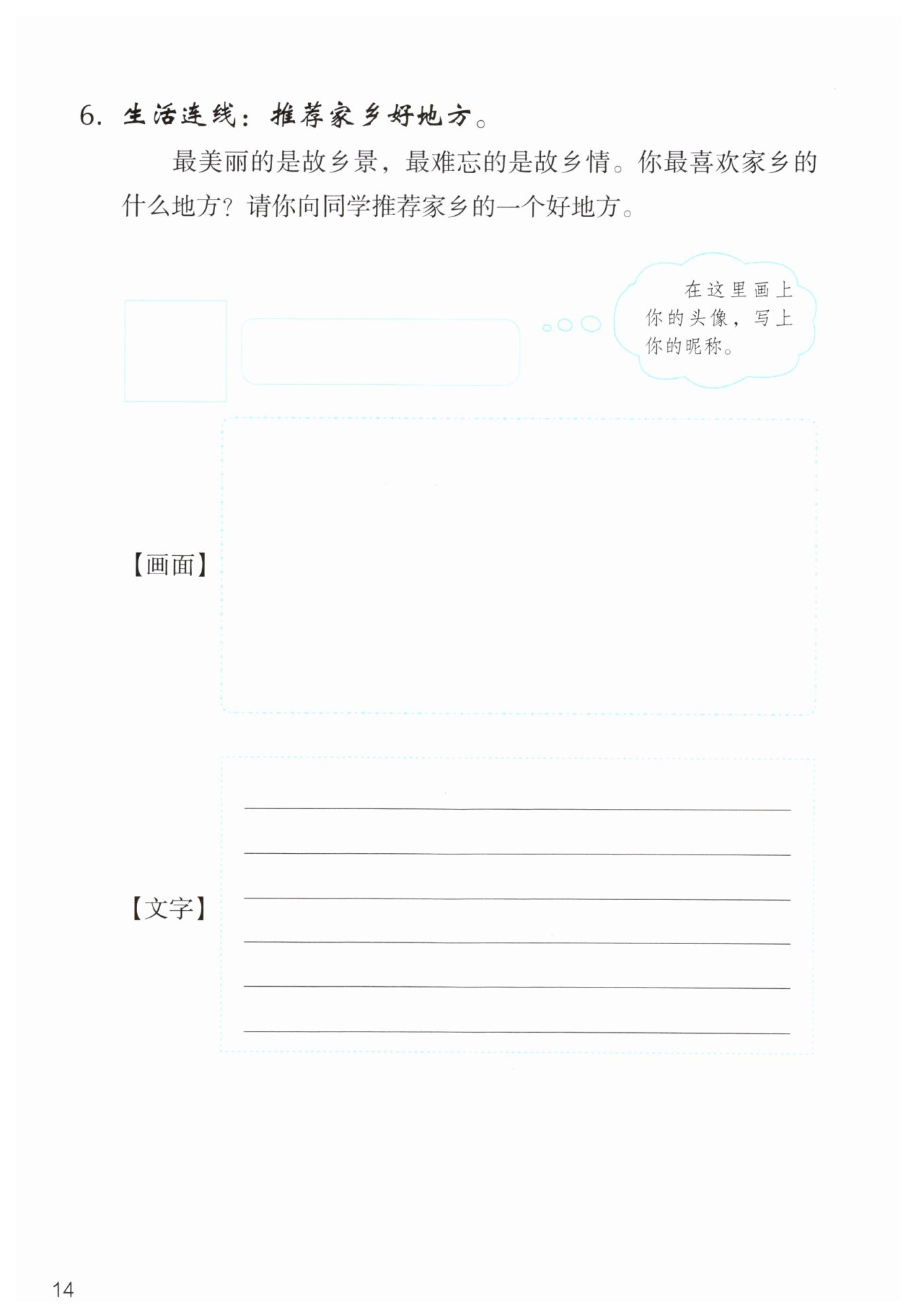 6.生活连线：推荐家乡好地方。

最美丽的是故乡景，最难忘的是故乡情。你最喜欢家乡的什么地方？请你向同学推荐家乡的一个好地方。

在这里画上你的头像，写上你的昵称。

【画面】

【文字】
____
____
____
____
____
____

14